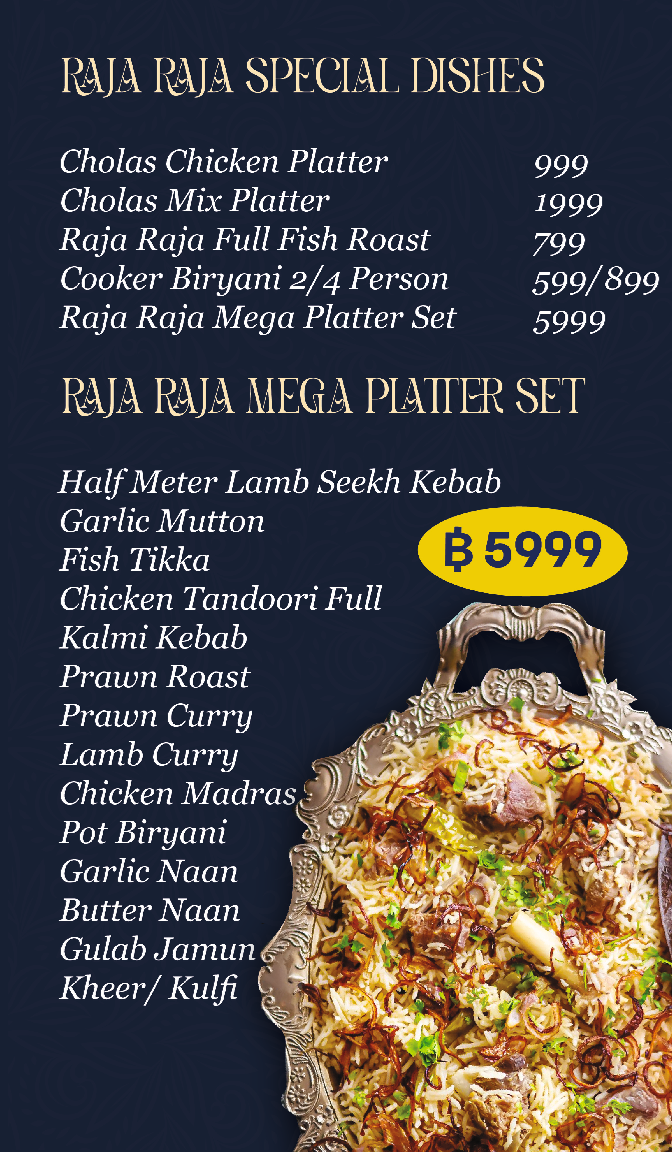 RAJA RAJA SPECIAL DISHES

| | |
|---|---|
| Cholas Chicken Platter | 999 |
| Cholas Mix Platter | 1999 |
| Raja Raja Full Fish Roast | 799 |
| Cooker Biryani 2/4 Person | 599/899 |
| Raja Raja Mega Platter Set | 5999 |

RAJA RAJA MEGA PLATTER SET

Half Meter Lamb Seekh Kebab
Garlic Mutton
Fish Tikka
Chicken Tandoori Full
Kalmi Kebab
Prawn Roast
Prawn Curry
Lamb Curry
Chicken Madras
Pot Biryani
Garlic Naan
Butter Naan
Gulab Jamun
Kheer/ Kulfi

฿ 5999